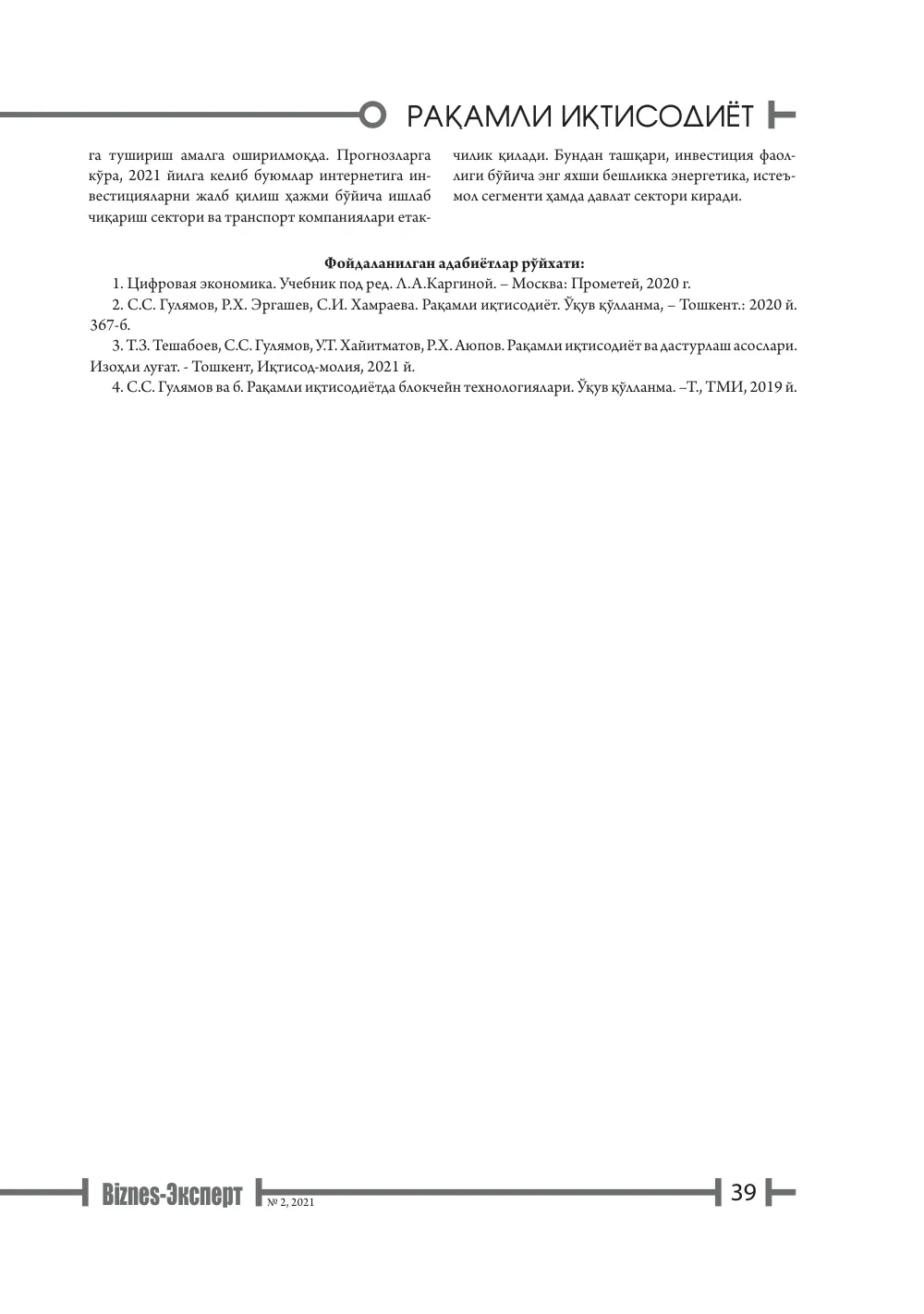 РАҚАМЛИ ИҚТИСОДИЁТ

га тушириш амалга оширилмоқда. Прогнозларга кўра, 2021 йилга келиб буюмлар интернетига инвестицияларни жалб қилиш ҳажми бўйича ишлаб чиқариш сектори ва транспорт компаниялари етакчилик қилади. Бундан ташқари, инвестиция фаоллиги бўйича энг яхши бешликка энергетика, истеъмол сегменти ҳамда давлат сектори киради.

Фойдаланилган адабиётлар рўйхати:

1. Цифровая экономика. Учебник под ред. Л.А.Каргиной. – Москва: Прометей, 2020 г.

2. С.С. Гулямов, Р.Х. Эргашев, С.И. Хамраева. Рақамли иқтисодиёт. Ўқув қўлланма, – Тошкент.: 2020 й. 367-б.

3. Т.З. Тешабоев, С.С. Гулямов, У.Т. Хайитматов, Р.Х. Аюпов. Рақамли иқтисодиёт ва дастурлаш асослари. Изоҳли луғат. - Тошкент, Иқтисод-молия, 2021 й.

4. С.С. Гулямов ва б. Рақамли иқтисодиётда блокчейн технологиялари. Ўқув қўлланма. –Т., ТМИ, 2019 й.

Biznes-Эксперт № 2, 2021 39